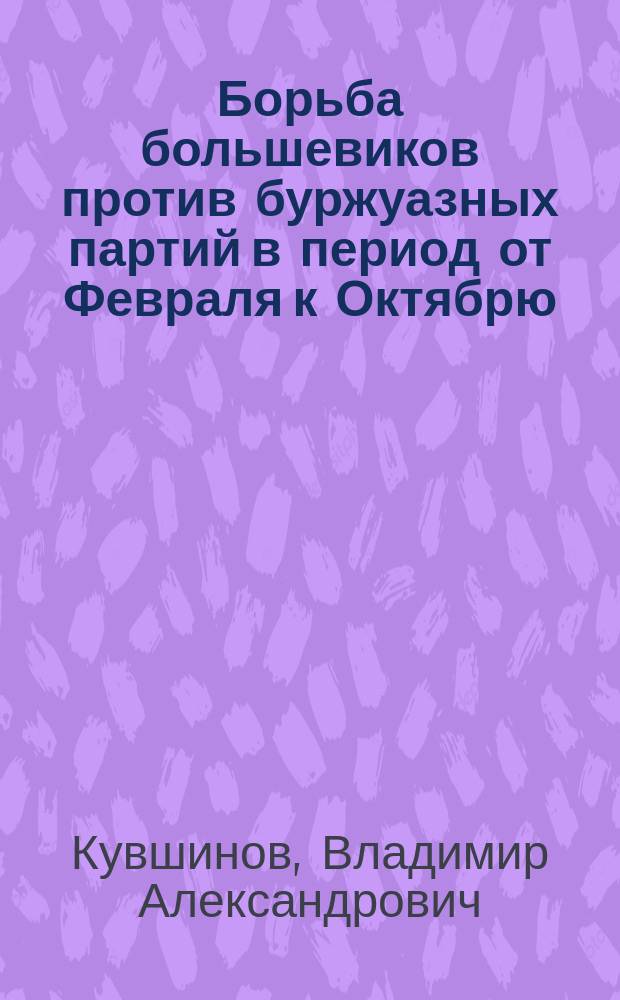 Борьба большевиков против буржуазных партий в период от Февраля к Октябрю

Кувшинов, Владимир Александрович